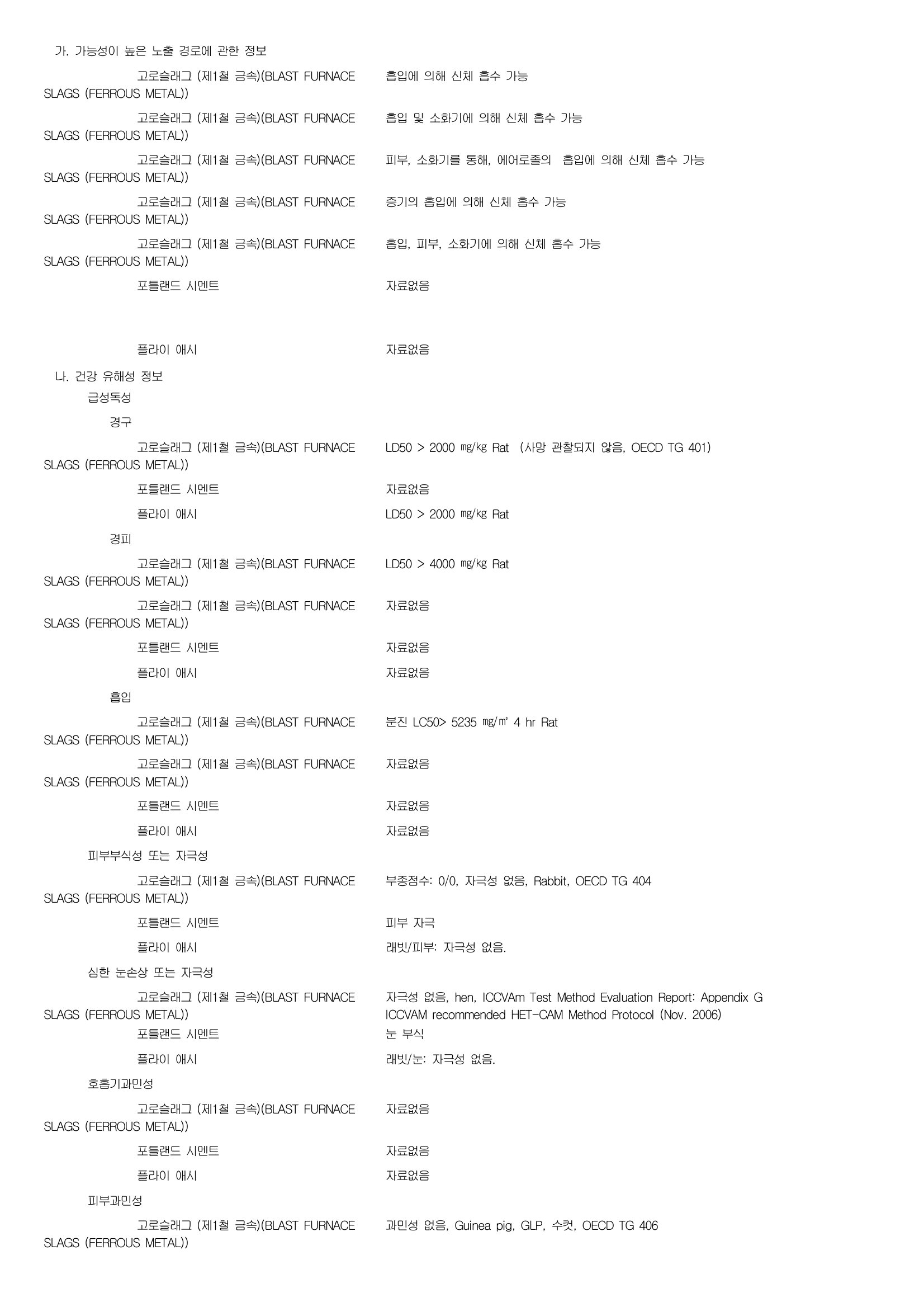 가. 가능성이 높은 노출 경로에 관한 정보

고로슬래그 (제1철 금속)(BLAST FURNACE SLAGS (FERROUS METAL)) 흡입에 의해 신체 흡수 가능

고로슬래그 (제1철 금속)(BLAST FURNACE SLAGS (FERROUS METAL)) 흡입 및 소화기에 의해 신체 흡수 가능

고로슬래그 (제1철 금속)(BLAST FURNACE SLAGS (FERROUS METAL)) 피부, 소화기를 통해, 에어로졸의 흡입에 의해 신체 흡수 가능

고로슬래그 (제1철 금속)(BLAST FURNACE SLAGS (FERROUS METAL)) 증기의 흡입에 의해 신체 흡수 가능

고로슬래그 (제1철 금속)(BLAST FURNACE SLAGS (FERROUS METAL)) 흡입, 피부, 소화기에 의해 신체 흡수 가능

포틀랜드 시멘트 자료없음

플라이 애시 자료없음

나. 건강 유해성 정보

급성독성

경구

고로슬래그 (제1철 금속)(BLAST FURNACE SLAGS (FERROUS METAL)) LD50 > 2000 ㎎/㎏ Rat (사망 관찰되지 않음, OECD TG 401)

포틀랜드 시멘트 자료없음

플라이 애시 LD50 > 2000 ㎎/㎏ Rat

경피

고로슬래그 (제1철 금속)(BLAST FURNACE SLAGS (FERROUS METAL)) LD50 > 4000 ㎎/㎏ Rat

고로슬래그 (제1철 금속)(BLAST FURNACE SLAGS (FERROUS METAL)) 자료없음

포틀랜드 시멘트 자료없음

플라이 애시 자료없음

흡입

고로슬래그 (제1철 금속)(BLAST FURNACE SLAGS (FERROUS METAL)) 분진 LC50> 5235 ㎎/㎥ 4 hr Rat

고로슬래그 (제1철 금속)(BLAST FURNACE SLAGS (FERROUS METAL)) 자료없음

포틀랜드 시멘트 자료없음

플라이 애시 자료없음

피부부식성 또는 자극성

고로슬래그 (제1철 금속)(BLAST FURNACE SLAGS (FERROUS METAL)) 부종점수: 0/0, 자극성 없음, Rabbit, OECD TG 404

포틀랜드 시멘트 피부 자극

플라이 애시 래빗/피부: 자극성 없음.

심한 눈손상 또는 자극성

고로슬래그 (제1철 금속)(BLAST FURNACE SLAGS (FERROUS METAL)) 자극성 없음, hen, ICCVAm Test Method Evaluation Report: Appendix G ICCVAM recommended HET-CAM Method Protocol (Nov. 2006)

포틀랜드 시멘트 눈 부식

플라이 애시 래빗/눈: 자극성 없음.

호흡기과민성

고로슬래그 (제1철 금속)(BLAST FURNACE SLAGS (FERROUS METAL)) 자료없음

포틀랜드 시멘트 자료없음

플라이 애시 자료없음

피부과민성

고로슬래그 (제1철 금속)(BLAST FURNACE SLAGS (FERROUS METAL)) 과민성 없음, Guinea pig, GLP, 수컷, OECD TG 406